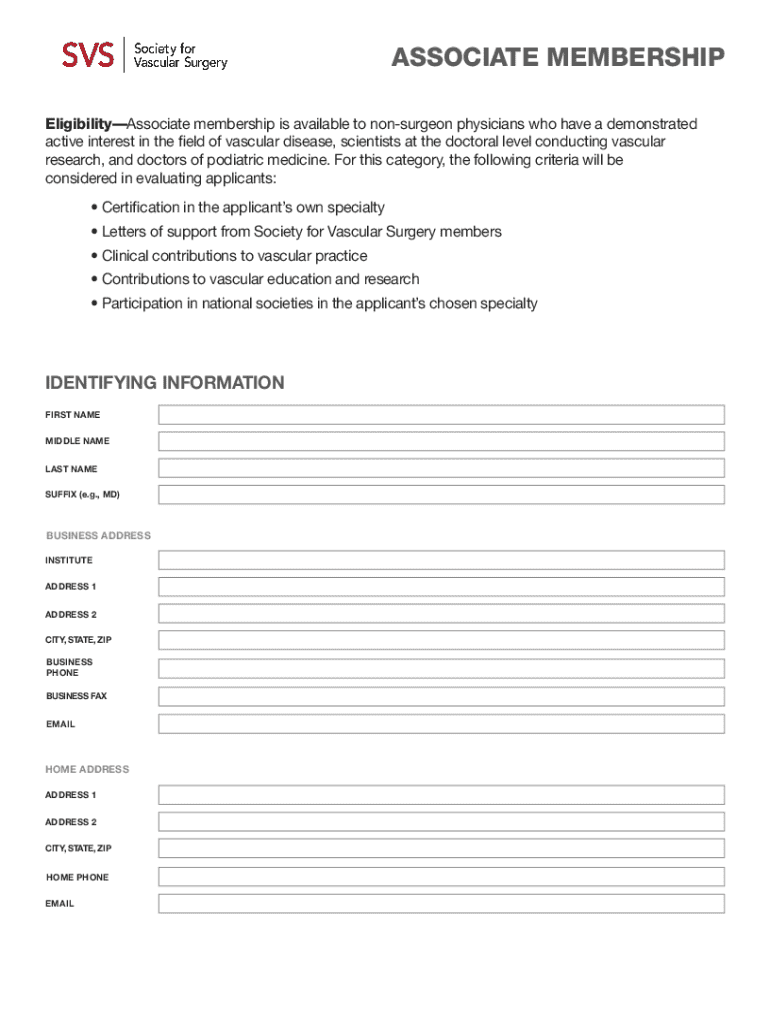 SVS Society for Vascular Surgery

ASSOCIATE MEMBERSHIP

Eligibility—Associate membership is available to non-surgeon physicians who have a demonstrated active interest in the field of vascular disease, scientists at the doctoral level conducting vascular research, and doctors of podiatric medicine. For this category, the following criteria will be considered in evaluating applicants:

• Certification in the applicant's own specialty
• Letters of support from Society for Vascular Surgery members
• Clinical contributions to vascular practice
• Contributions to vascular education and research
• Participation in national societies in the applicant's chosen specialty

IDENTIFYING INFORMATION

FIRST NAME

MIDDLE NAME

LAST NAME

SUFFIX (e.g., MD)

BUSINESS ADDRESS

INSTITUTE

ADDRESS 1

ADDRESS 2

CITY, STATE, ZIP

BUSINESS PHONE

BUSINESS FAX

EMAIL

HOME ADDRESS

ADDRESS 1

ADDRESS 2

CITY, STATE, ZIP

HOME PHONE

EMAIL